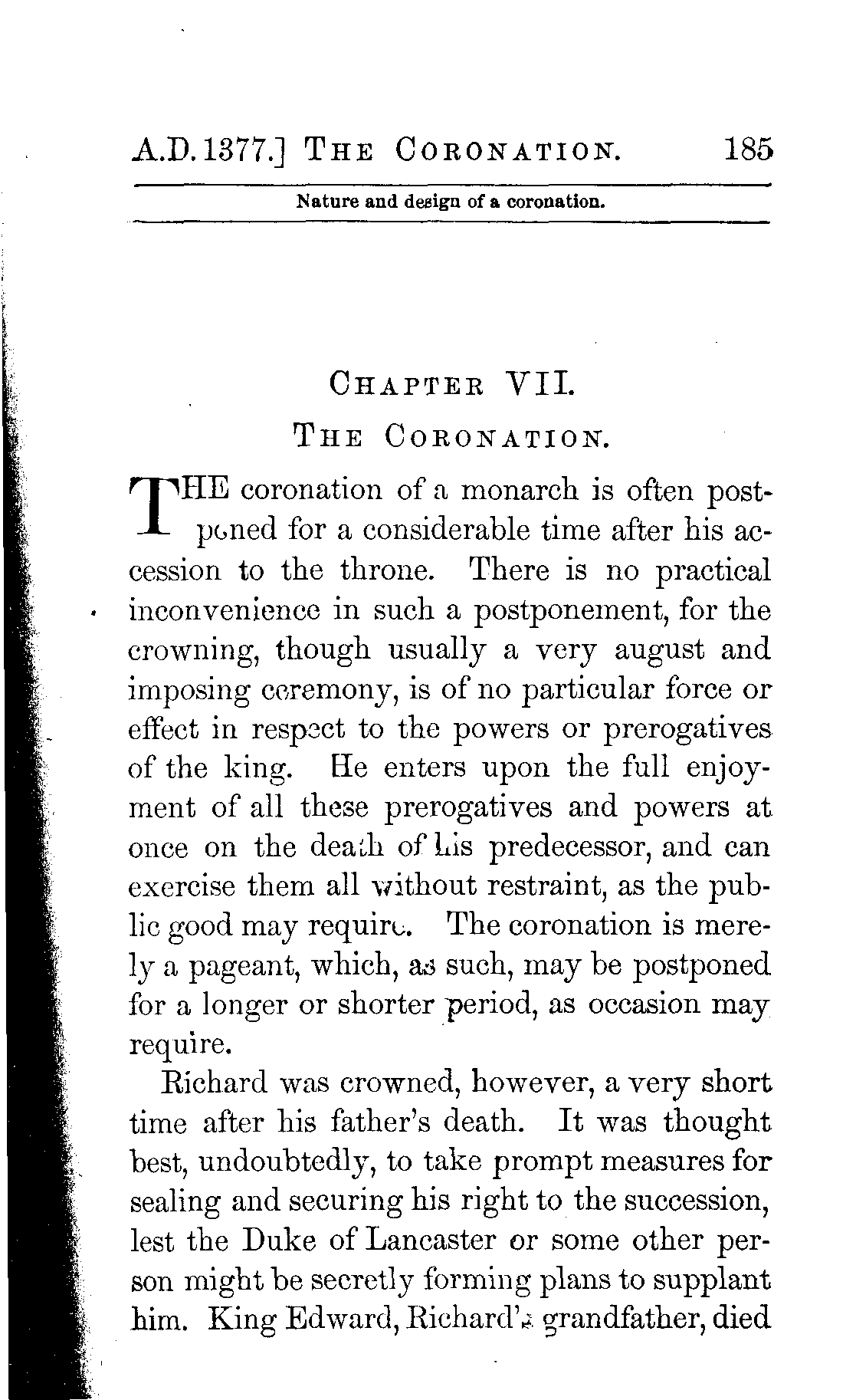 A.D. 1377.] THE CORONATION. 185

Nature and design of a coronation.

CHAPTER VII.

THE CORONATION.

THE coronation of a monarch is often postponed for a considerable time after his accession to the throne. There is no practical inconvenience in such a postponement, for the crowning, though usually a very august and imposing ceremony, is of no particular force or effect in respect to the powers or prerogatives of the king. He enters upon the full enjoyment of all these prerogatives and powers at once on the death of his predecessor, and can exercise them all without restraint, as the public good may require. The coronation is merely a pageant, which, as such, may be postponed for a longer or shorter period, as occasion may require.

Richard was crowned, however, a very short time after his father's death. It was thought best, undoubtedly, to take prompt measures for sealing and securing his right to the succession, lest the Duke of Lancaster or some other person might be secretly forming plans to supplant him. King Edward, Richard's grandfather, died